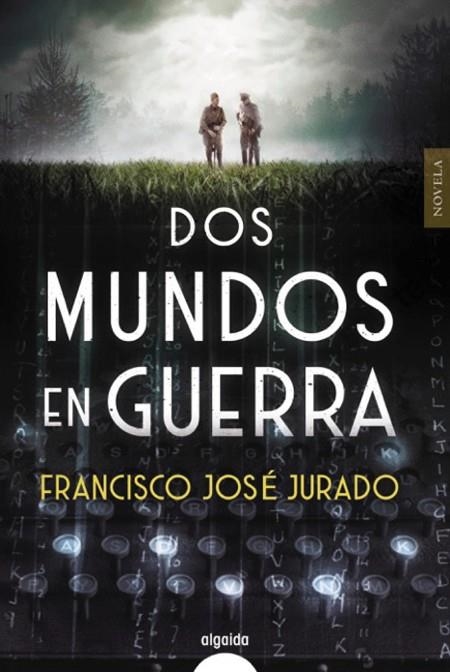 NOVELA

DOS MUNDOS EN GUERRA

FRANCISCO JOSÉ JURADO

algaida